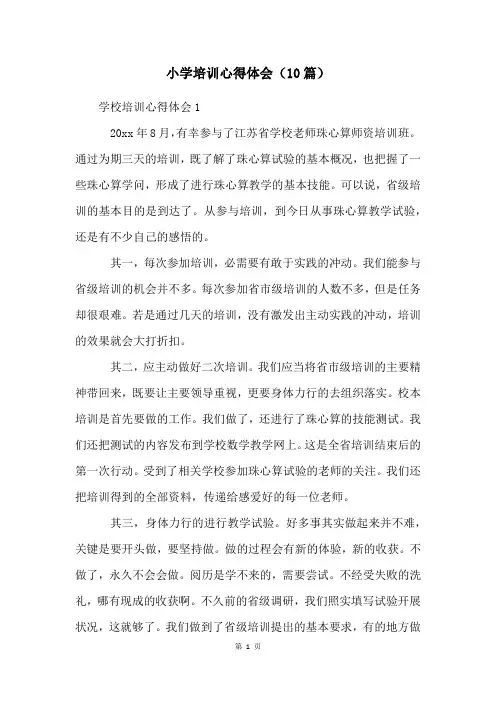 小学培训心得体会（10篇）

学校培训心得体会1

20xx年8月，有幸参与了江苏省学校老师珠心算师资培训班。通过为期三天的培训，既了解了珠心算试验的基本概况，也把握了一些珠心算学问，形成了进行珠心算教学的基本技能。可以说，省级培训的基本目的是到达了。从参与培训，到今日从事珠心算教学试验，还是有不少自己的感悟的。

其一，每次参加培训，必需要有敢于实践的冲动。我们能参与省级培训的机会并不多。每次参加省市级培训的人数不多，但是任务却很艰难。若是通过几天的培训，没有激发出主动实践的冲动，培训的效果就会大打折扣。

其二，应主动做好二次培训。我们应当将省市级培训的主要精神带回来，既要让主要领导重视，更要身体力行的去组织落实。校本培训是首先要做的工作。我们做了，还进行了珠心算的技能测试。我们还把测试的内容发布到学校数学教学网上。这是全省培训结束后的第一次行动。受到了相关学校参加珠心算试验的老师的关注。我们还把培训得到的全部资料，传递给感爱好的每一位老师。

其三，身体力行的进行教学试验。好多事其实做起来并不难，关键是要开头做，要坚持做。做的过程会有新的体验，新的收获。不做了，永久不会会做。阅历是学不来的，需要尝试。不经受失败的洗礼，哪有现成的收获啊。不久前的省级调研，我们照实填写试验开展状况，这就够了。我们做到了省级培训提出的基本要求，有的地方做

第 1 页